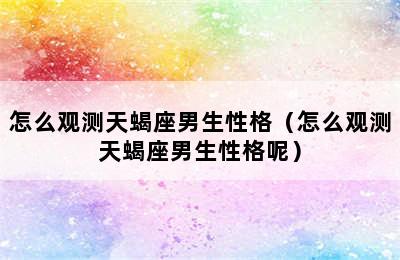 怎么观测天蝎座男生性格（怎么观测天蝎座男生性格呢）